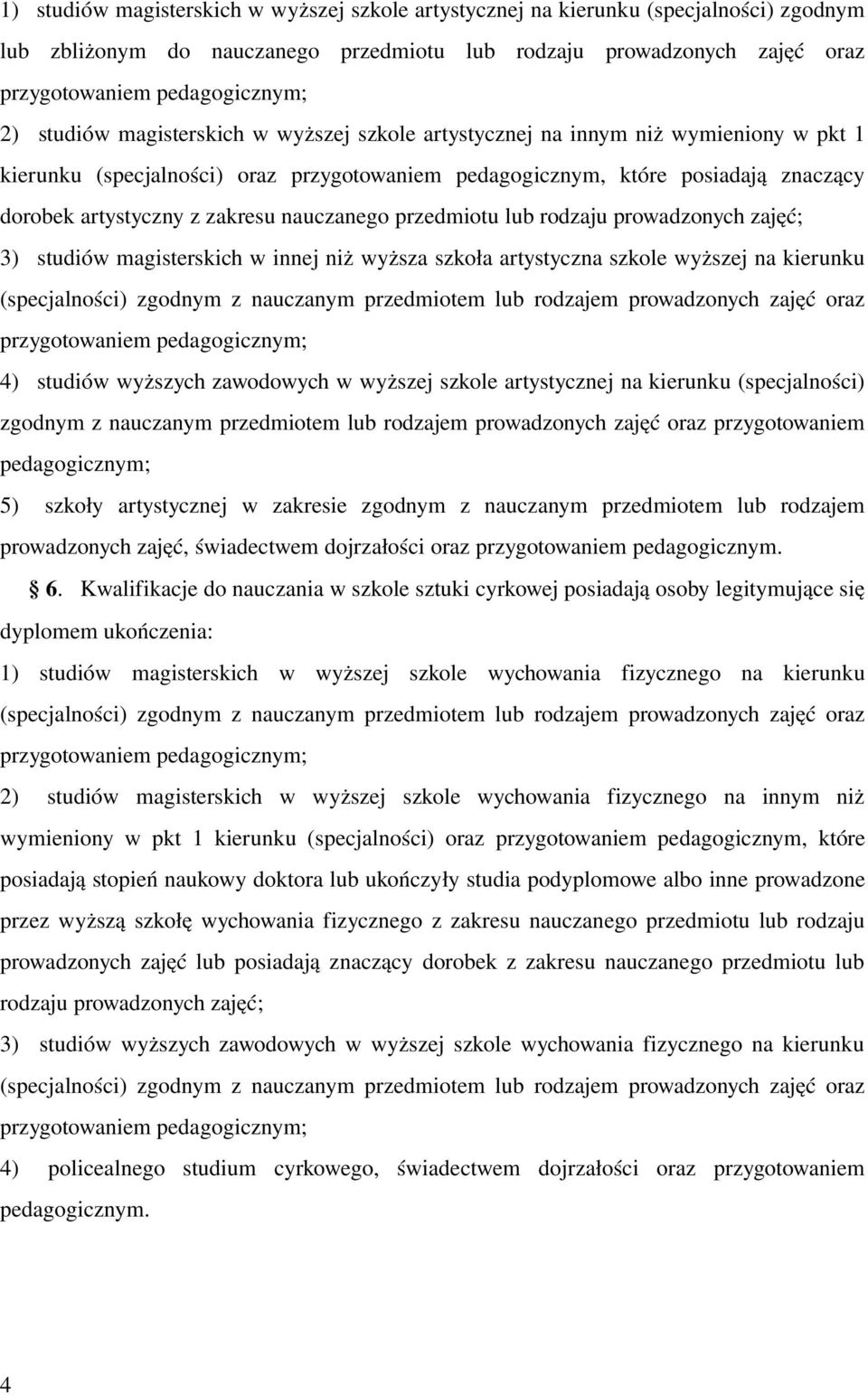 1) studiów magisterskich w wyższej szkole artystycznej na kierunku (specjalności) zgodnym lub zbliżonym do nauczanego przedmiotu lub rodzaju prowadzonych zajęć oraz przygotowaniem pedagogicznym;

2) studiów magisterskich w wyższej szkole artystycznej na innym niż wymieniony w pkt 1 kierunku (specjalności) oraz przygotowaniem pedagogicznym, które posiadają znaczący dorobek artystyczny z zakresu nauczanego przedmiotu lub rodzaju prowadzonych zajęć;

3) studiów magisterskich w innej niż wyższa szkoła artystyczna szkole wyższej na kierunku (specjalności) zgodnym z nauczanym przedmiotem lub rodzajem prowadzonych zajęć oraz przygotowaniem pedagogicznym;

4) studiów wyższych zawodowych w wyższej szkole artystycznej na kierunku (specjalności) zgodnym z nauczanym przedmiotem lub rodzajem prowadzonych zajęć oraz przygotowaniem pedagogicznym;

5) szkoły artystycznej w zakresie zgodnym z nauczanym przedmiotem lub rodzajem prowadzonych zajęć, świadectwem dojrzałości oraz przygotowaniem pedagogicznym.

§ 6. Kwalifikacje do nauczania w szkole sztuki cyrkowej posiadają osoby legitymujące się dyplomem ukończenia:

1) studiów magisterskich w wyższej szkole wychowania fizycznego na kierunku (specjalności) zgodnym z nauczanym przedmiotem lub rodzajem prowadzonych zajęć oraz przygotowaniem pedagogicznym;

2) studiów magisterskich w wyższej szkole wychowania fizycznego na innym niż wymieniony w pkt 1 kierunku (specjalności) oraz przygotowaniem pedagogicznym, które posiadają stopień naukowy doktora lub ukończyły studia podyplomowe albo inne prowadzone przez wyższą szkołę wychowania fizycznego z zakresu nauczanego przedmiotu lub rodzaju prowadzonych zajęć lub posiadają znaczący dorobek z zakresu nauczanego przedmiotu lub rodzaju prowadzonych zajęć;

3) studiów wyższych zawodowych w wyższej szkole wychowania fizycznego na kierunku (specjalności) zgodnym z nauczanym przedmiotem lub rodzajem prowadzonych zajęć oraz przygotowaniem pedagogicznym;

4) policealnego studium cyrkowego, świadectwem dojrzałości oraz przygotowaniem pedagogicznym.

4